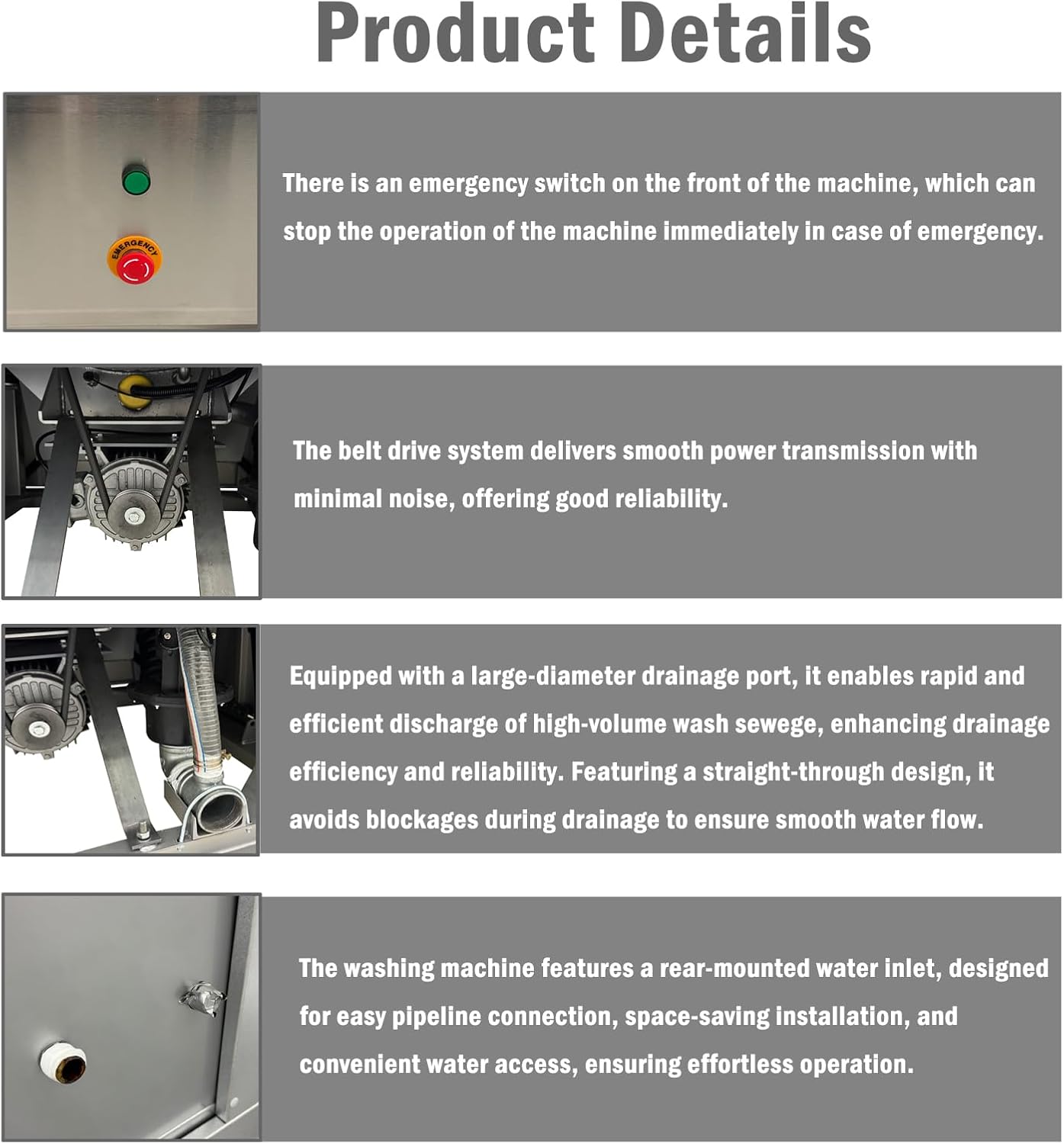 Product Details

EMERGENCY

There is an emergency switch on the front of the machine, which can stop the operation of the machine immediately in case of emergency.

The belt drive system delivers smooth power transmission with minimal noise, offering good reliability.

Equipped with a large-diameter drainage port, it enables rapid and efficient discharge of high-volume wash sewege, enhancing drainage efficiency and reliability. Featuring a straight-through design, it avoids blockages during drainage to ensure smooth water flow.

The washing machine features a rear-mounted water inlet, designed for easy pipeline connection, space-saving installation, and convenient water access, ensuring effortless operation.